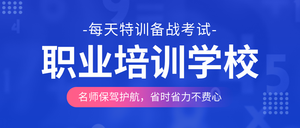 -每天特训备战考试-

职业培训学校

名师保驾护航，省时省力不费心